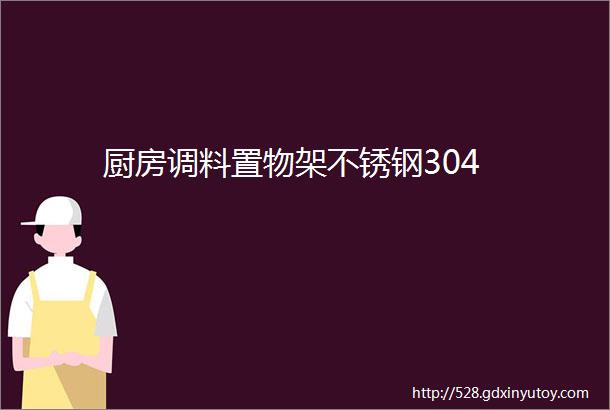 厨房调料置物架不锈钢304

http://528.gdxinyutoy.com